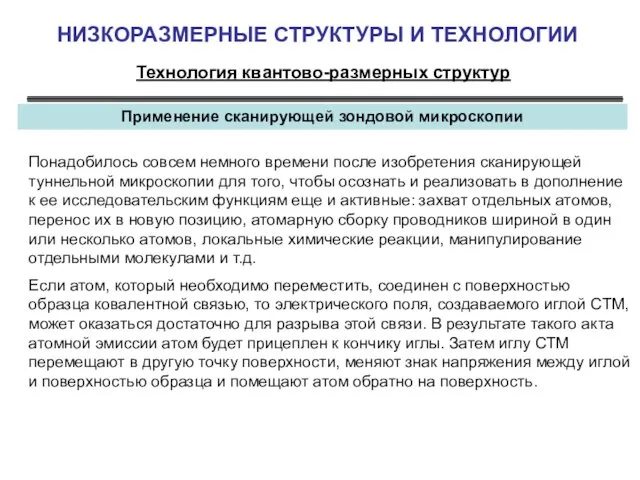 НИЗКОРАЗМЕРНЫЕ СТРУКТУРЫ И ТЕХНОЛОГИИ

Технология квантово-размерных структур

Применение сканирующей зондовой микроскопии

Понадобилось совсем немного времени после изобретения сканирующей туннельной микроскопии для того, чтобы осознать и реализовать в дополнение к ее исследовательским функциям еще и активные: захват отдельных атомов, перенос их в новую позицию, атомарную сборку проводников шириной в один или несколько атомов, локальные химические реакции, манипулирование отдельными молекулами и т.д.

Если атом, который необходимо переместить, соединен с поверхностью образца ковалентной связью, то электрического поля, создаваемого иглой СТМ, может оказаться достаточно для разрыва этой связи. В результате такого акта атомной эмиссии атом будет прицеплен к кончику иглы. Затем иглу СТМ перемещают в другую точку поверхности, меняют знак напряжения между иглой и поверхностью образца и помещают атом обратно на поверхность.